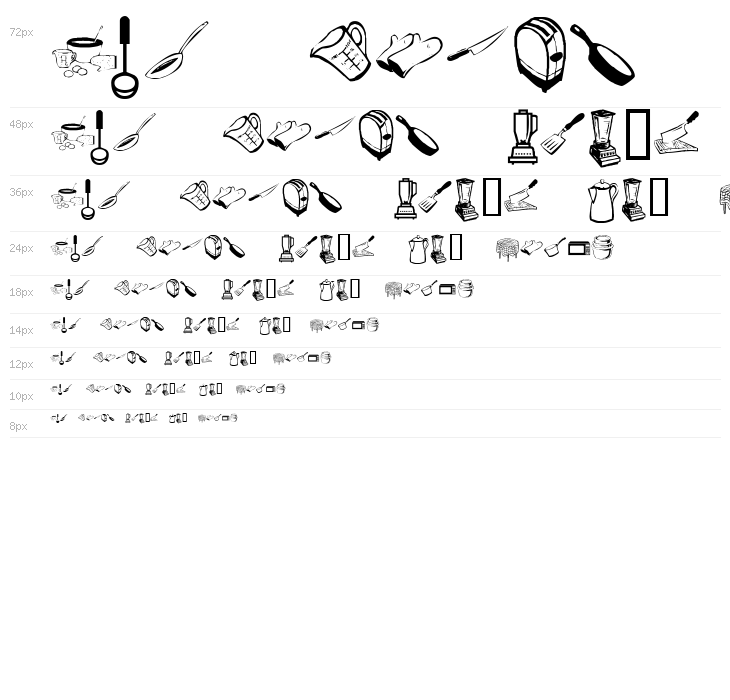 72px

48px

36px

24px

18px

14px

12px

10px

8px